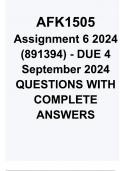 AFK1505
Assignment 6 2024 (891394) - DUE 4 September 2024 QUESTIONS WITH COMPLETE ANSWERS